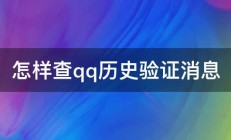 怎样查qq历史验证消息